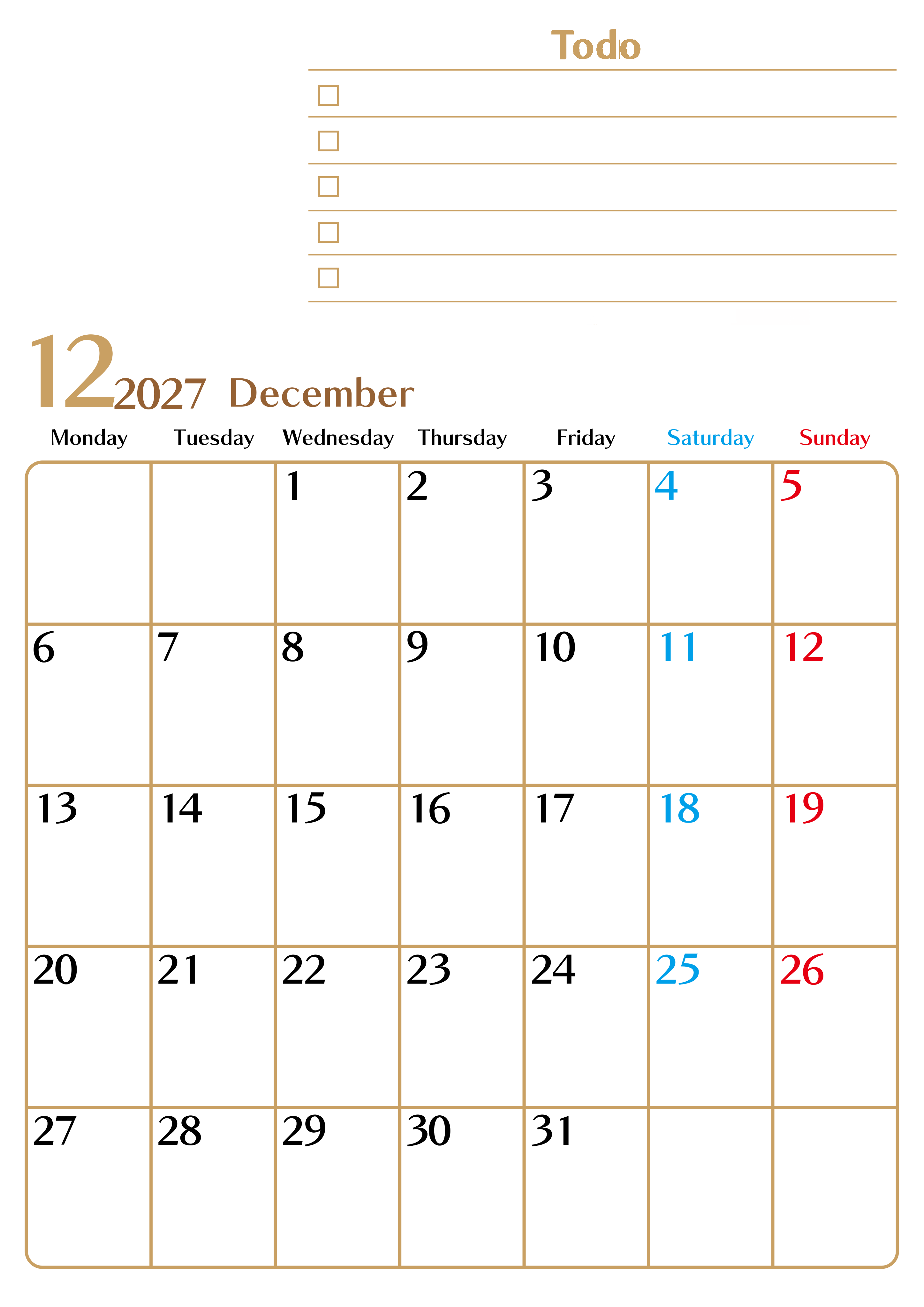 Todo

☐
☐
☐
☐
☐

12 2027 December

| Monday | Tuesday | Wednesday | Thursday | Friday | Saturday | Sunday |
|---|---|---|---|---|---|---|
|  |  | 1 | 2 | 3 | 4 | 5 |
| 6 | 7 | 8 | 9 | 10 | 11 | 12 |
| 13 | 14 | 15 | 16 | 17 | 18 | 19 |
| 20 | 21 | 22 | 23 | 24 | 25 | 26 |
| 27 | 28 | 29 | 30 | 31 |  |  |